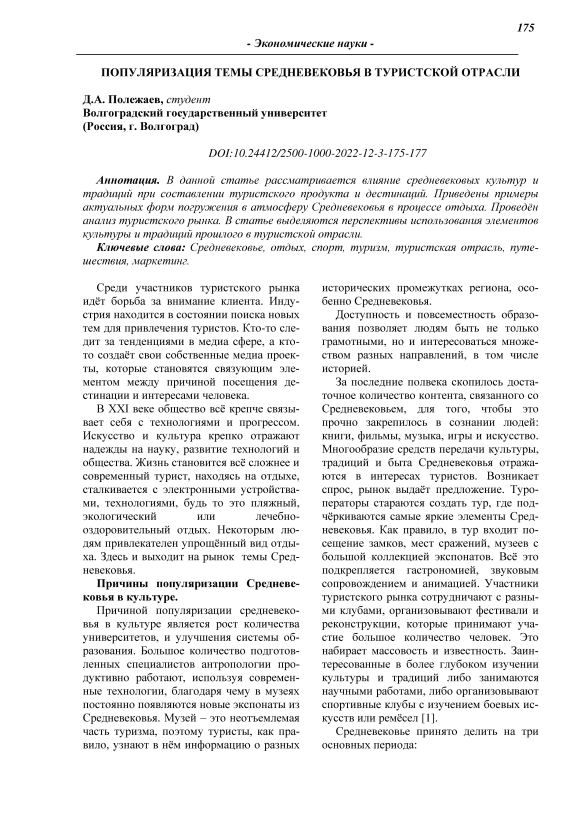 175

- Экономические науки -

ПОПУЛЯРИЗАЦИЯ ТЕМЫ СРЕДНЕВЕКОВЬЯ В ТУРИСТСКОЙ ОТРАСЛИ

Д.А. Полежаев, студент
Волгоградский государственный университет
(Россия, г. Волгоград)

DOI:10.24412/2500-1000-2022-12-3-175-177

Аннотация. В данной статье рассматривается влияние средневековых культур и традиций при составлении туристского продукта и дестинаций. Приведены примеры актуальных форм погружения в атмосферу Средневековья в процессе отдыха. Проведён анализ туристского рынка. В статье выделяются перспективы использования элементов культуры и традиций прошлого в туристской отрасли.

Ключевые слова: Средневековье, отдых, спорт, туризм, туристская отрасль, путешествия, маркетинг.

Среди участников туристского рынка идёт борьба за внимание клиента. Индустрия находится в состоянии поиска новых тем для привлечения туристов. Кто-то следит за тенденциями в медиа сфере, а кто-то создаёт свои собственные медиа проекты, которые становятся связующим элементом между причиной посещения дестинации и интересами человека.

В XXI веке общество всё крепче связывает себя с технологиями и прогрессом. Искусство и культура крепко отражают надежды на науку, развитие технологий и общества. Жизнь становится всё сложнее и современный турист, находясь на отдыхе, сталкивается с электронными устройствами, технологиями, будь то это пляжный, экологический или лечебно-оздоровительный отдых. Некоторым людям привлекателен упрощённый вид отдыха. Здесь и выходит на рынок темы Средневековья.

Причины популяризации Средневековья в культуре.

Причиной популяризации средневековья в культуре является рост количества университетов, и улучшения системы образования. Большое количество подготовленных специалистов антропологии продуктивно работают, используя современные технологии, благодаря чему в музеях постоянно появляются новые экспонаты из Средневековья. Музей – это неотъемлемая часть туризма, поэтому туристы, как правило, узнают в нём информацию о разных исторических промежутках региона, особенно Средневековья.

Доступность и повсеместность образования позволяет людям быть не только грамотными, но и интересоваться множеством разных направлений, в том числе историей.

За последние полвека скопилось достаточное количество контента, связанного со Средневековьем, для того, чтобы это прочно закрепилось в сознании людей: книги, фильмы, музыка, игры и искусство. Многообразие средств передачи культуры, традиций и быта Средневековья отражаются в интересах туристов. Возникает спрос, рынок выдаёт предложение. Туроператоры стараются создать тур, где подчёркиваются самые яркие элементы Средневековья. Как правило, в тур входит посещение замков, мест сражений, музеев с большой коллекцией экспонатов. Всё это подкрепляется гастрономией, звуковым сопровождением и анимацией. Участники туристского рынка сотрудничают с разными клубами, организовывают фестивали и реконструкции, которые принимают участие большое количество человек. Это набирает массовость и известность. Заинтересованные в более глубоком изучении культуры и традиций либо занимаются научными работами, либо организовывают спортивные клубы с изучением боевых искусств или ремёсел [1].

Средневековье принято делить на три основных периода: